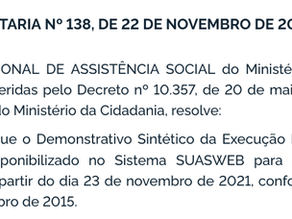 TARIA Nº 138, DE 22 DE NOVEMBRO DE 20

ONAL DE ASSISTÊNCIA SOCIAL do Ministé eridas pelo Decreto nº 10.357, de 20 de mai lo Ministério da Cidadania, resolve:

ue o Demonstrativo Sintético da Execução ponibilizado no Sistema SUASWEB para partir do dia 23 de novembro de 2021, confo oro de 2015.